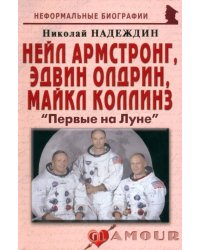 НЕФОРМАЛЬНЫЕ БИОГРАФИИ

Николай НАДЕЖДИН

НЕЙЛ АРМСТРОНГ, ЭДВИН ОЛДРИН, МАЙКЛ КОЛЛИНЗ

"Первые на Луне"

GLAMOUR